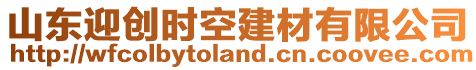 山东迎创时空建材有限公司
http://wfcolbytoland.cn.coovee.com